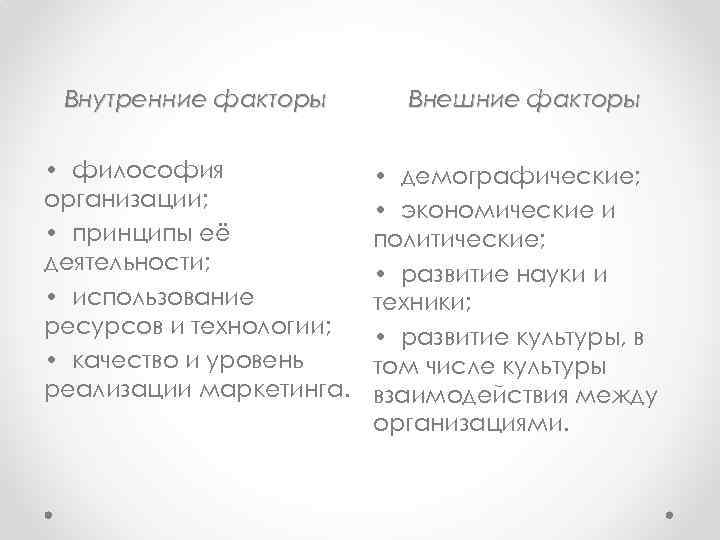 Внутренние факторы

• философия организации;
• принципы её деятельности;
• использование ресурсов и технологии;
• качество и уровень реализации маркетинга.

Внешние факторы

• демографические;
• экономические и политические;
• развитие науки и техники;
• развитие культуры, в том числе культуры взаимодействия между организациями.